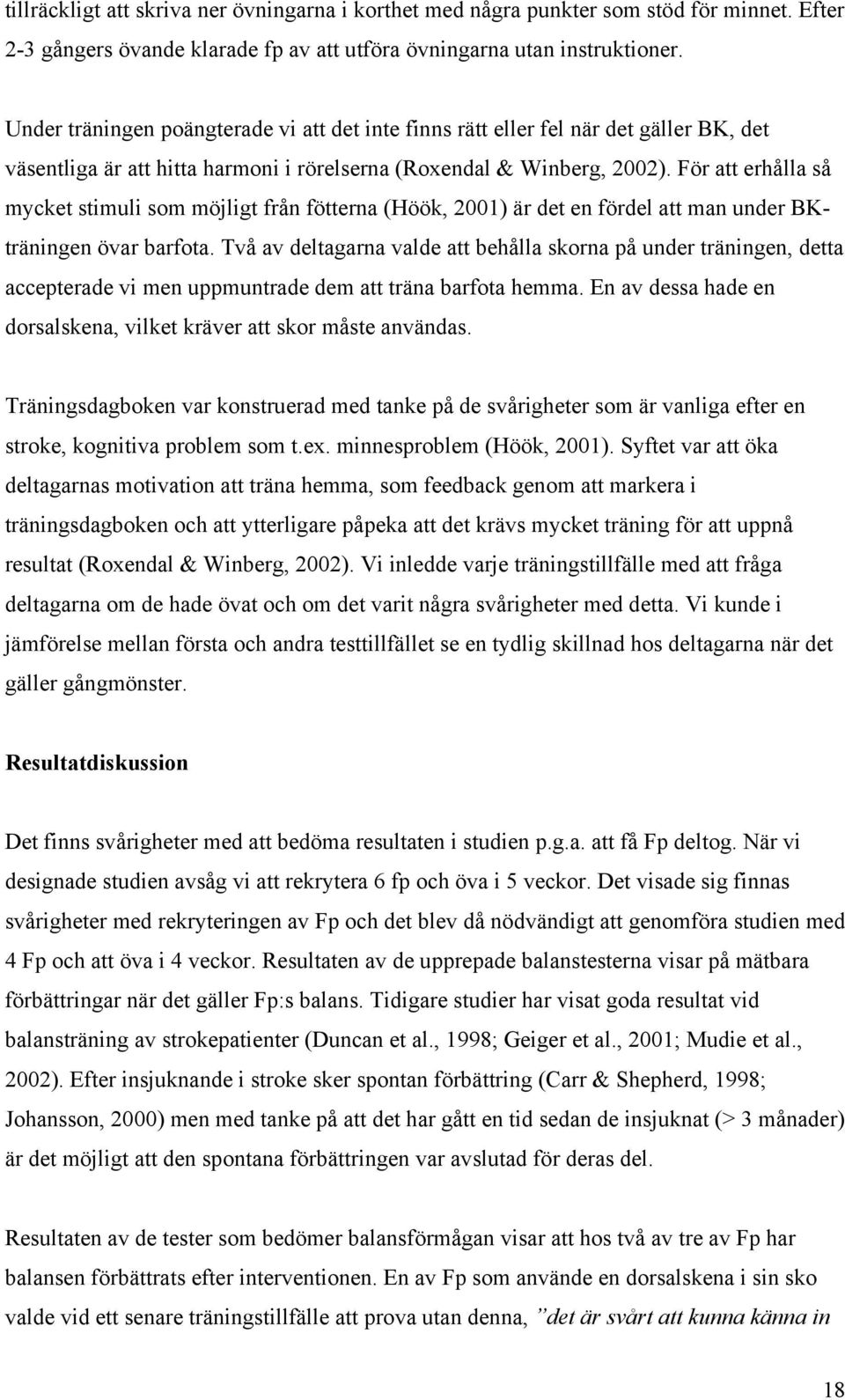 tillräckligt att skriva ner övningarna i korthet med några punkter som stöd för minnet. Efter 2-3 gångers övande klarade fp av att utföra övningarna utan instruktioner.

Under träningen poängterade vi att det inte finns rätt eller fel när det gäller BK, det väsentliga är att hitta harmoni i rörelserna (Roxendal & Winberg, 2002). För att erhålla så mycket stimuli som möjligt från fötterna (Höök, 2001) är det en fördel att man under BK-träningen övar barfota. Två av deltagarna valde att behålla skorna på under träningen, detta accepterade vi men uppmuntrade dem att träna barfota hemma. En av dessa hade en dorsalskena, vilket kräver att skor måste användas.

Träningsdagboken var konstruerad med tanke på de svårigheter som är vanliga efter en stroke, kognitiva problem som t.ex. minnesproblem (Höök, 2001). Syftet var att öka deltagarnas motivation att träna hemma, som feedback genom att markera i träningsdagboken och att ytterligare påpeka att det krävs mycket träning för att uppnå resultat (Roxendal & Winberg, 2002). Vi inledde varje träningstillfälle med att fråga deltagarna om de hade övat och om det varit några svårigheter med detta. Vi kunde i jämförelse mellan första och andra testtillfället se en tydlig skillnad hos deltagarna när det gäller gångmönster.

Resultatdiskussion

Det finns svårigheter med att bedöma resultaten i studien p.g.a. att få Fp deltog. När vi designade studien avsåg vi att rekrytera 6 fp och öva i 5 veckor. Det visade sig finnas svårigheter med rekryteringen av Fp och det blev då nödvändigt att genomföra studien med 4 Fp och att öva i 4 veckor. Resultaten av de upprepade balanstesterna visar på mätbara förbättringar när det gäller Fp:s balans. Tidigare studier har visat goda resultat vid balansträning av strokepatienter (Duncan et al., 1998; Geiger et al., 2001; Mudie et al., 2002). Efter insjuknande i stroke sker spontan förbättring (Carr & Shepherd, 1998; Johansson, 2000) men med tanke på att det har gått en tid sedan de insjuknat (> 3 månader) är det möjligt att den spontana förbättringen var avslutad för deras del.

Resultaten av de tester som bedömer balansförmågan visar att hos två av tre av Fp har balansen förbättrats efter interventionen. En av Fp som använde en dorsalskena i sin sko valde vid ett senare träningstillfälle att prova utan denna, ”det är svårt att kunna känna in

18